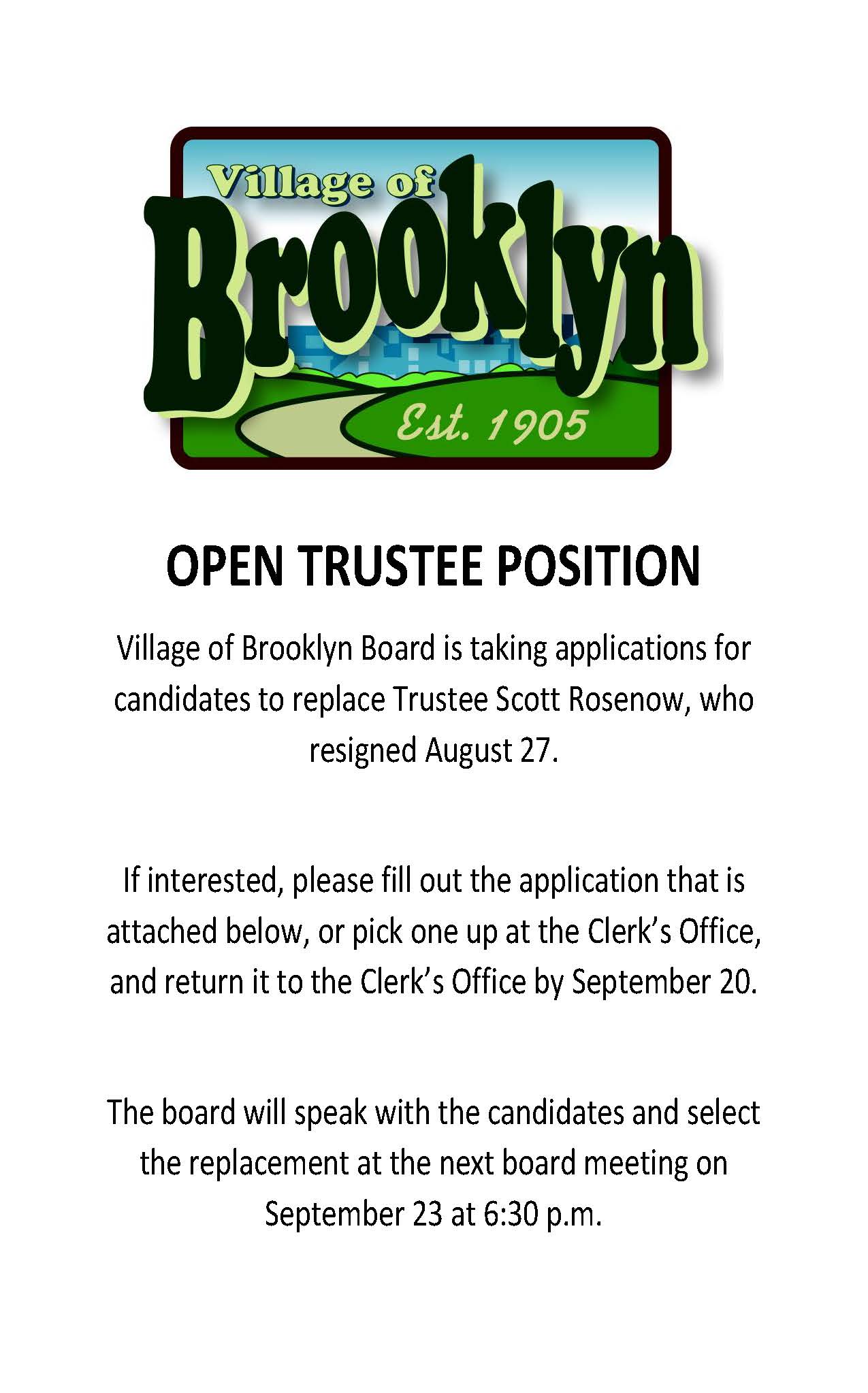 Village of
Brooklyn
Est. 1905

OPEN TRUSTEE POSITION

Village of Brooklyn Board is taking applications for candidates to replace Trustee Scott Rosenow, who resigned August 27.

If interested, please fill out the application that is attached below, or pick one up at the Clerk's Office, and return it to the Clerk's Office by September 20.

The board will speak with the candidates and select the replacement at the next board meeting on September 23 at 6:30 p.m.